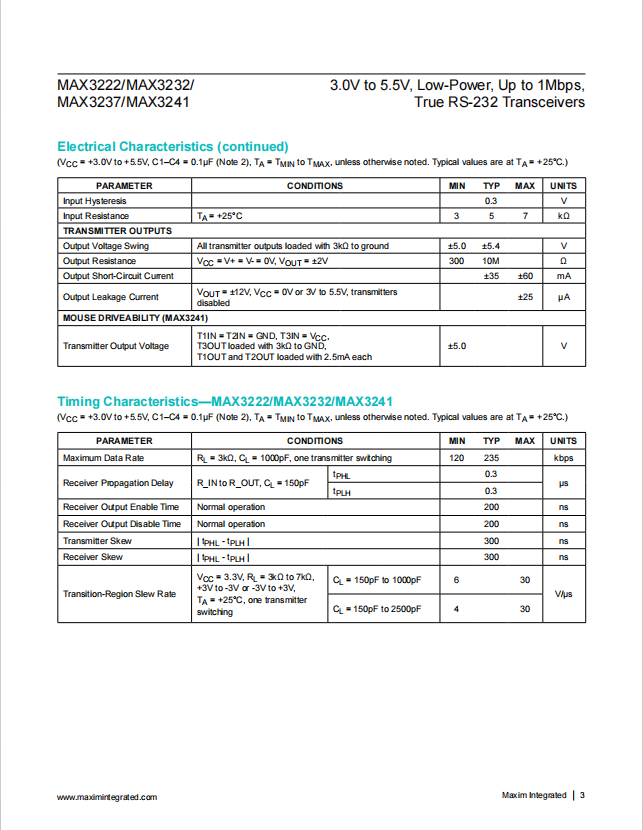 MAX3222/MAX3232/
MAX3237/MAX3241

3.0V to 5.5V, Low-Power, Up to 1Mbps,
True RS-232 Transceivers

Electrical Characteristics (continued)

($V_{CC}$ = +3.0V to +5.5V, C1–C4 = 0.1µF (Note 2), $T_A$ = $T_{MIN}$ to $T_{MAX}$, unless otherwise noted. Typical values are at $T_A$ = +25°C.)

| PARAMETER | CONDITIONS | MIN | TYP | MAX | UNITS |
|---|---|---|---|---|---|
| Input Hysteresis | | | 0.3 | | V |
| Input Resistance | $T_A$ = +25°C | 3 | 5 | 7 | kΩ |
| TRANSMITTER OUTPUTS | | | | | |
| Output Voltage Swing | All transmitter outputs loaded with 3kΩ to ground | ±5.0 | ±5.4 | | V |
| Output Resistance | $V_{CC}$ = V+ = V- = 0V, $V_{OUT}$ = ±2V | 300 | 10M | | Ω |
| Output Short-Circuit Current | | | ±35 | ±60 | mA |
| Output Leakage Current | $V_{OUT}$ = ±12V, $V_{CC}$ = 0V or 3V to 5.5V, transmitters disabled | | | ±25 | µA |
| MOUSE DRIVEABILITY (MAX3241) | | | | | |
| Transmitter Output Voltage | T1IN = T2IN = GND, T3IN = $V_{CC}$, T3OUT loaded with 3kΩ to GND, T1OUT and T2OUT loaded with 2.5mA each | ±5.0 | | | V |

Timing Characteristics—MAX3222/MAX3232/MAX3241

($V_{CC}$ = +3.0V to +5.5V, C1–C4 = 0.1µF (Note 2), $T_A$ = $T_{MIN}$ to $T_{MAX}$, unless otherwise noted. Typical values are at $T_A$ = +25°C.)

| PARAMETER | CONDITIONS | | MIN | TYP | MAX | UNITS |
|---|---|---|---|---|---|---|
| Maximum Data Rate | $R_L$ = 3kΩ, $C_L$ = 1000pF, one transmitter switching | | 120 | 235 | | kbps |
| Receiver Propagation Delay | R_IN to R_OUT, $C_L$ = 150pF | $t_{PHL}$ | | 0.3 | | µs |
| | | $t_{PLH}$ | | 0.3 | | |
| Receiver Output Enable Time | Normal operation | | | 200 | | ns |
| Receiver Output Disable Time | Normal operation | | | 200 | | ns |
| Transmitter Skew | \| $t_{PHL}$ - $t_{PLH}$ \| | | | 300 | | ns |
| Receiver Skew | \| $t_{PHL}$ - $t_{PLH}$ \| | | | 300 | | ns |
| Transition-Region Slew Rate | $V_{CC}$ = 3.3V, $R_L$ = 3kΩ to 7kΩ, +3V to -3V or -3V to +3V, $T_A$ = +25°C, one transmitter switching | $C_L$ = 150pF to 1000pF | 6 | | 30 | V/µs |
| | | $C_L$ = 150pF to 2500pF | 4 | | 30 | |

www.maximintegrated.com

Maxim Integrated | 3